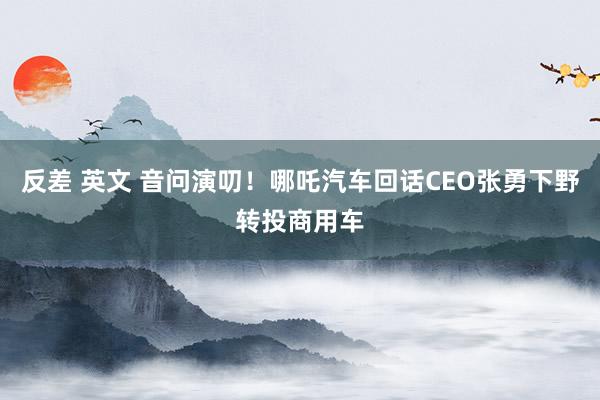 反差 英文 音问演叨！哪吒汽车回话CEO张勇下野转投商用车